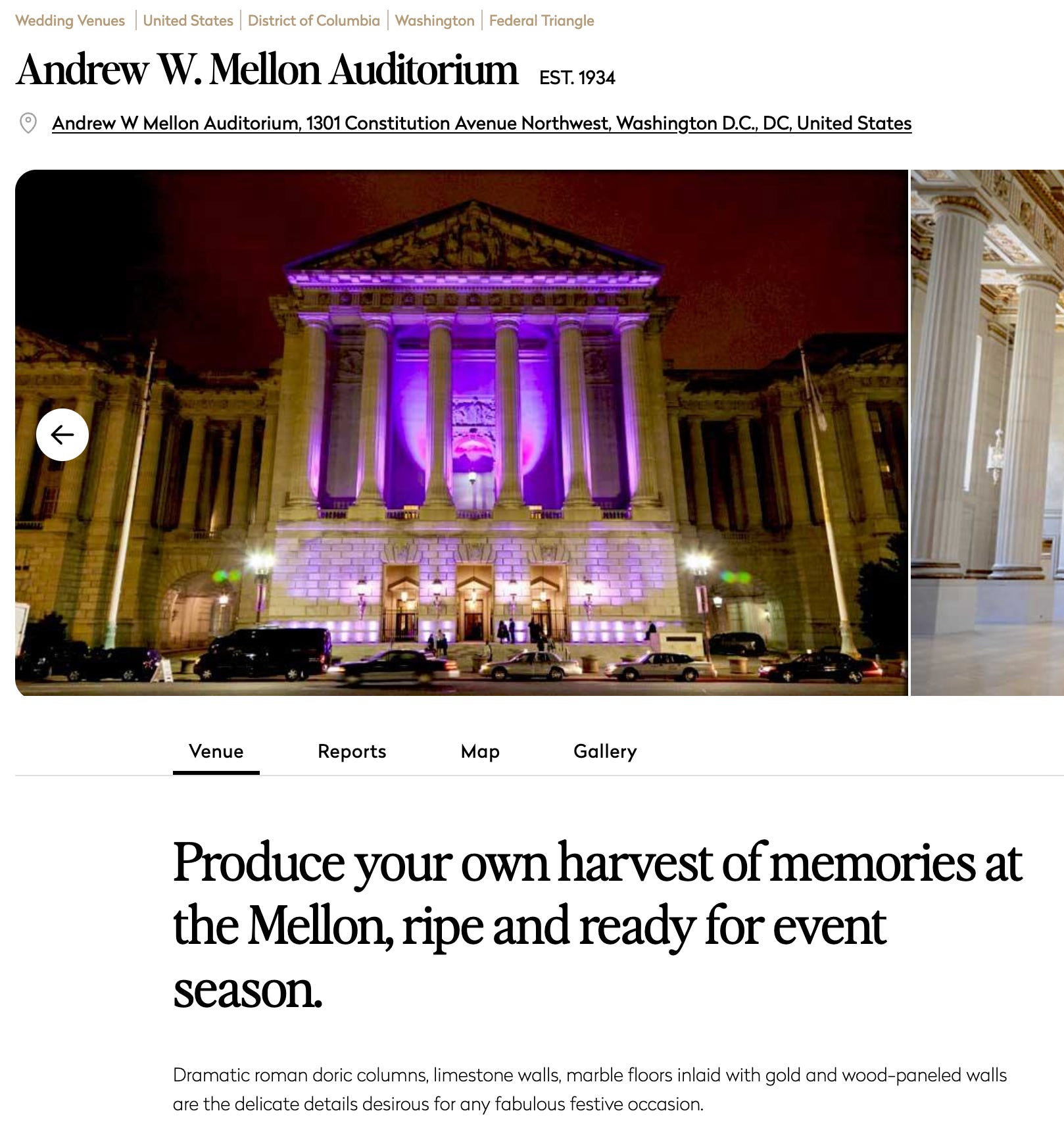 Wedding Venues | United States | District of Columbia | Washington | Federal Triangle

Andrew W. Mellon Auditorium EST. 1934

Andrew W Mellon Auditorium, 1301 Constitution Avenue Northwest, Washington D.C., DC, United States

Venue Reports Map Gallery

Produce your own harvest of memories at the Mellon, ripe and ready for event season.

Dramatic roman doric columns, limestone walls, marble floors inlaid with gold and wood-paneled walls are the delicate details desirous for any fabulous festive occasion.